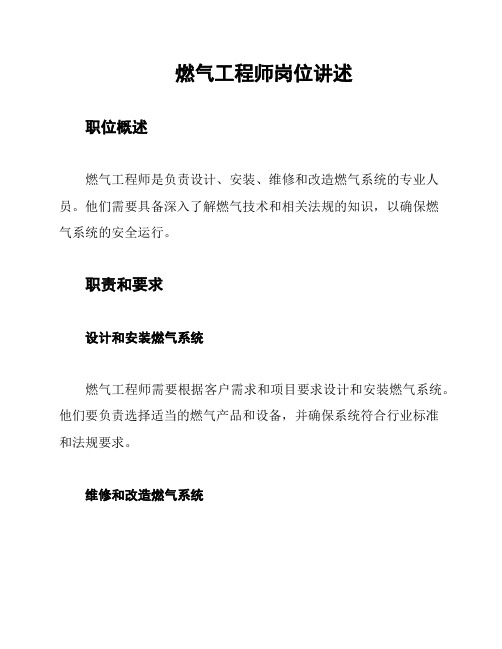 燃气工程师岗位讲述

职位概述

燃气工程师是负责设计、安装、维修和改造燃气系统的专业人员。他们需要具备深入了解燃气技术和相关法规的知识，以确保燃气系统的安全运行。

职责和要求

设计和安装燃气系统

燃气工程师需要根据客户需求和项目要求设计和安装燃气系统。他们要负责选择适当的燃气产品和设备，并确保系统符合行业标准和法规要求。

维修和改造燃气系统